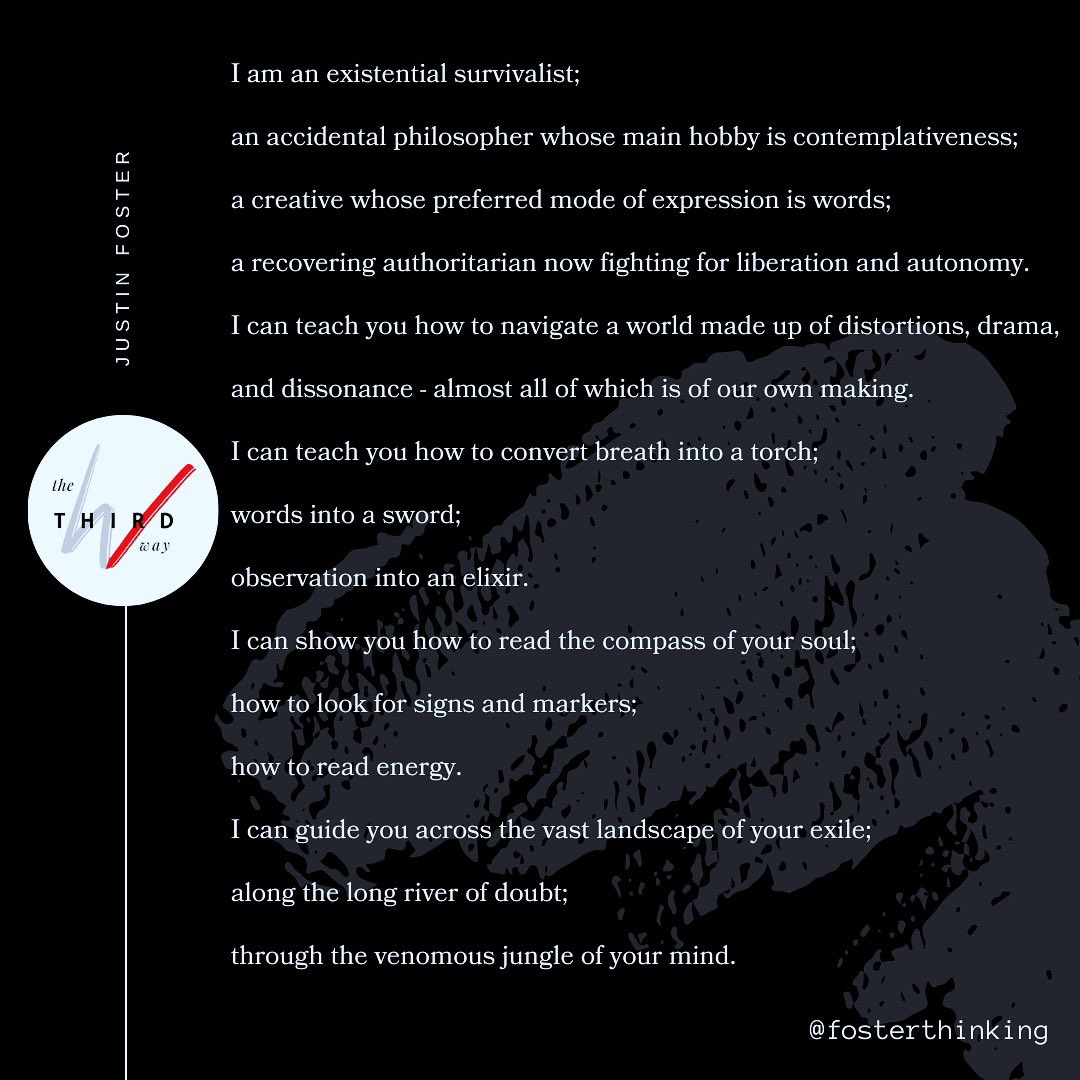 JUSTIN FOSTER

the
THIRD
way

I am an existential survivalist;

an accidental philosopher whose main hobby is contemplativeness;

a creative whose preferred mode of expression is words;

a recovering authoritarian now fighting for liberation and autonomy.

I can teach you how to navigate a world made up of distortions, drama,

and dissonance - almost all of which is of our own making.

I can teach you how to convert breath into a torch;

words into a sword;

observation into an elixir.

I can show you how to read the compass of your soul;

how to look for signs and markers;

how to read energy.

I can guide you across the vast landscape of your exile;

along the long river of doubt;

through the venomous jungle of your mind.

@fosterthinking